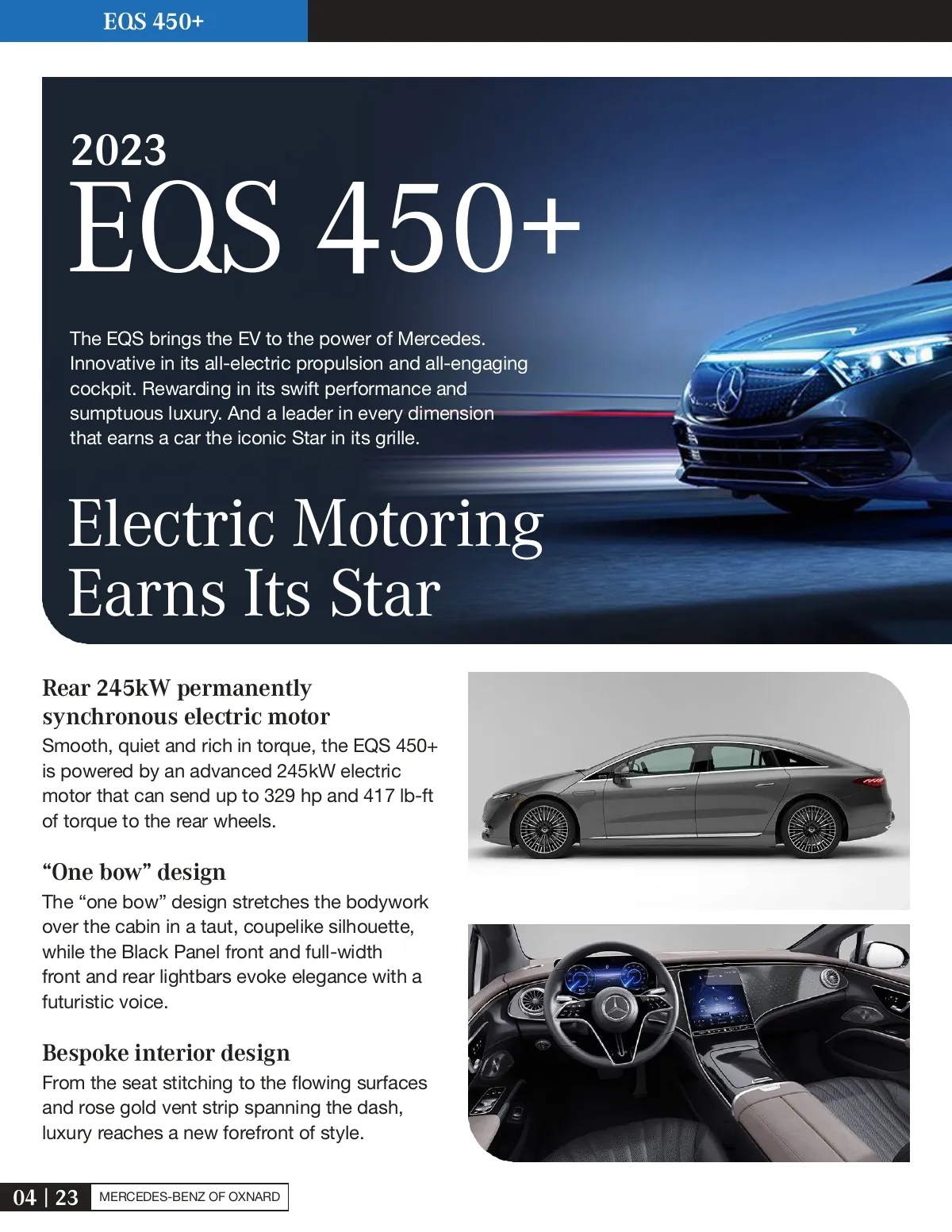 EQS 450+

2023
EQS 450+

The EQS brings the EV to the power of Mercedes. Innovative in its all-electric propulsion and all-engaging cockpit. Rewarding in its swift performance and sumptuous luxury. And a leader in every dimension that earns a car the iconic Star in its grille.

Electric Motoring Earns Its Star

Rear 245kW permanently synchronous electric motor
Smooth, quiet and rich in torque, the EQS 450+ is powered by an advanced 245kW electric motor that can send up to 329 hp and 417 lb-ft of torque to the rear wheels.

“One bow” design
The “one bow” design stretches the bodywork over the cabin in a taut, coupelike silhouette, while the Black Panel front and full-width front and rear lightbars evoke elegance with a futuristic voice.

Bespoke interior design
From the seat stitching to the flowing surfaces and rose gold vent strip spanning the dash, luxury reaches a new forefront of style.

04 | 23 MERCEDES-BENZ OF OXNARD